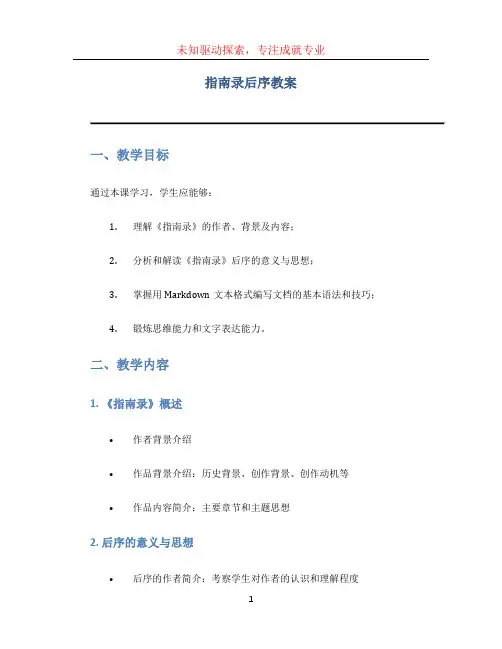 未知驱动探索，专注成就专业

指南录后序教案

一、教学目标

通过本课学习，学生应能够：

1. 理解《指南录》的作者、背景及内容；

2. 分析和解读《指南录》后序的意义与思想；

3. 掌握用 Markdown 文本格式编写文档的基本语法和技巧；

4. 锻炼思维能力和文字表达能力。

二、教学内容

1. 《指南录》概述

• 作者背景介绍

• 作品背景介绍：历史背景、创作背景、创作动机等

• 作品内容简介：主要章节和主题思想

2. 后序的意义与思想

• 后序的作者简介：考察学生对作者的认识和理解程度

1